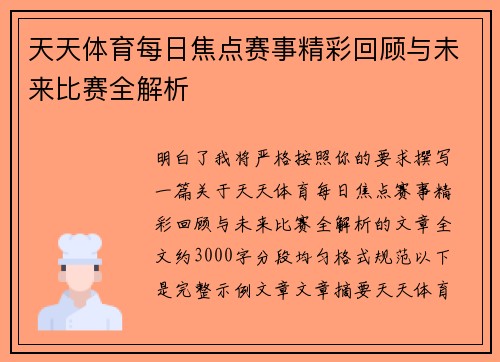 天天体育每日焦点赛事精彩回顾与未来比赛全解析

明白了我将严格按照你的要求撰写一篇关于天天体育每日焦点赛事精彩回顾与未来比赛全解析的文章全文约3000字分段均匀格式规范以下是完整示例文章文章摘要天天体育